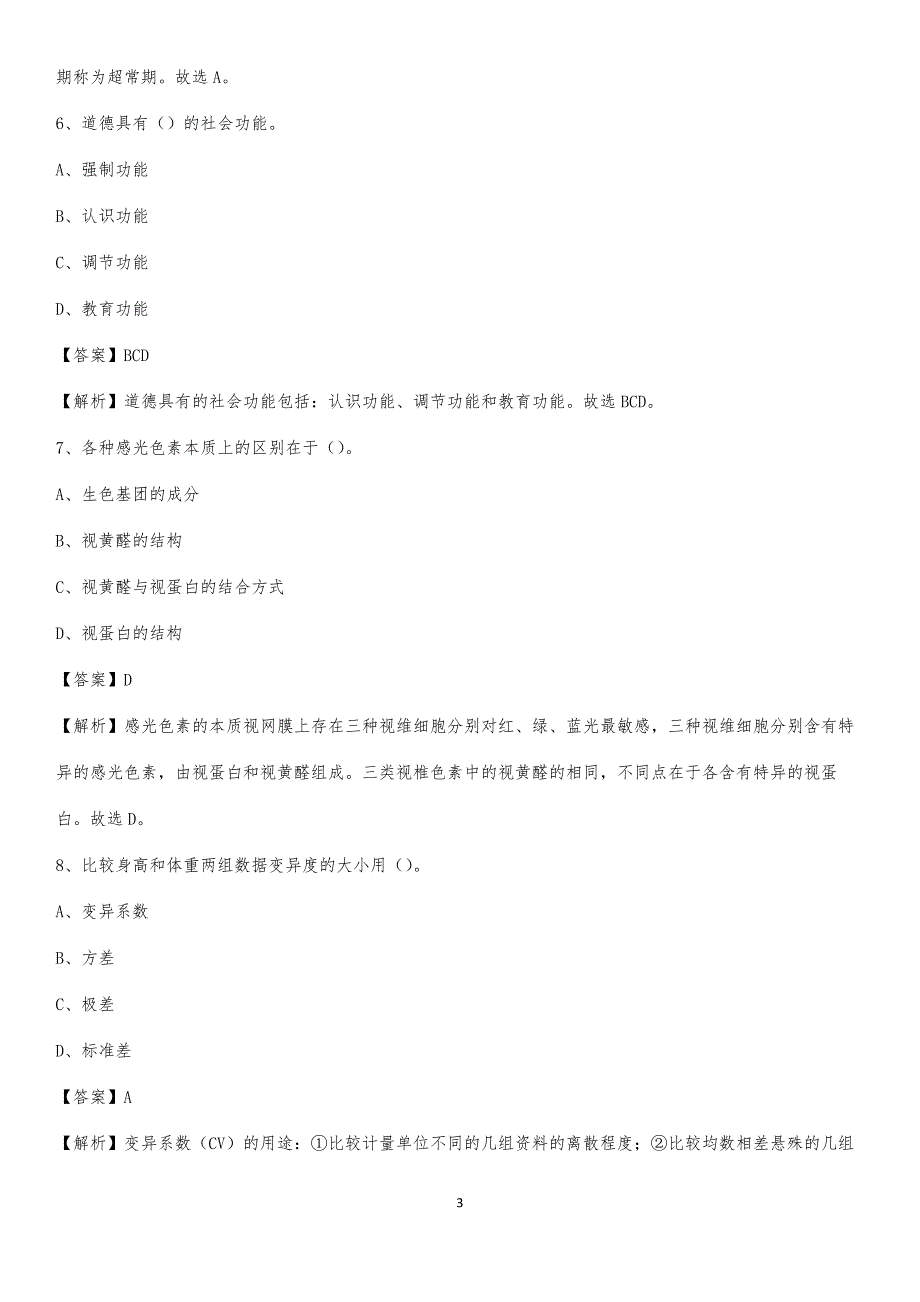 期称为超常期。故选 A。

6、道德具有（）的社会功能。

A、强制功能

B、认识功能

C、调节功能

D、教育功能

【答案】BCD

【解析】道德具有的社会功能包括：认识功能、调节功能和教育功能。故选 BCD。

7、各种感光色素本质上的区别在于（）。

A、生色基团的成分

B、视黄醛的结构

C、视黄醛与视蛋白的结合方式

D、视蛋白的结构

【答案】D

【解析】感光色素的本质视网膜上存在三种视维细胞分别对红、绿、蓝光最敏感，三种视维细胞分别含有特异的感光色素，由视蛋白和视黄醛组成。三类视椎色素中的视黄醛的相同，不同点在于各含有特异的视蛋白。故选 D。

8、比较身高和体重两组数据变异度的大小用（）。

A、变异系数

B、方差

C、极差

D、标准差

【答案】A

【解析】变异系数（CV）的用途：①比较计量单位不同的几组资料的离散程度；②比较均数相差悬殊的几组

3